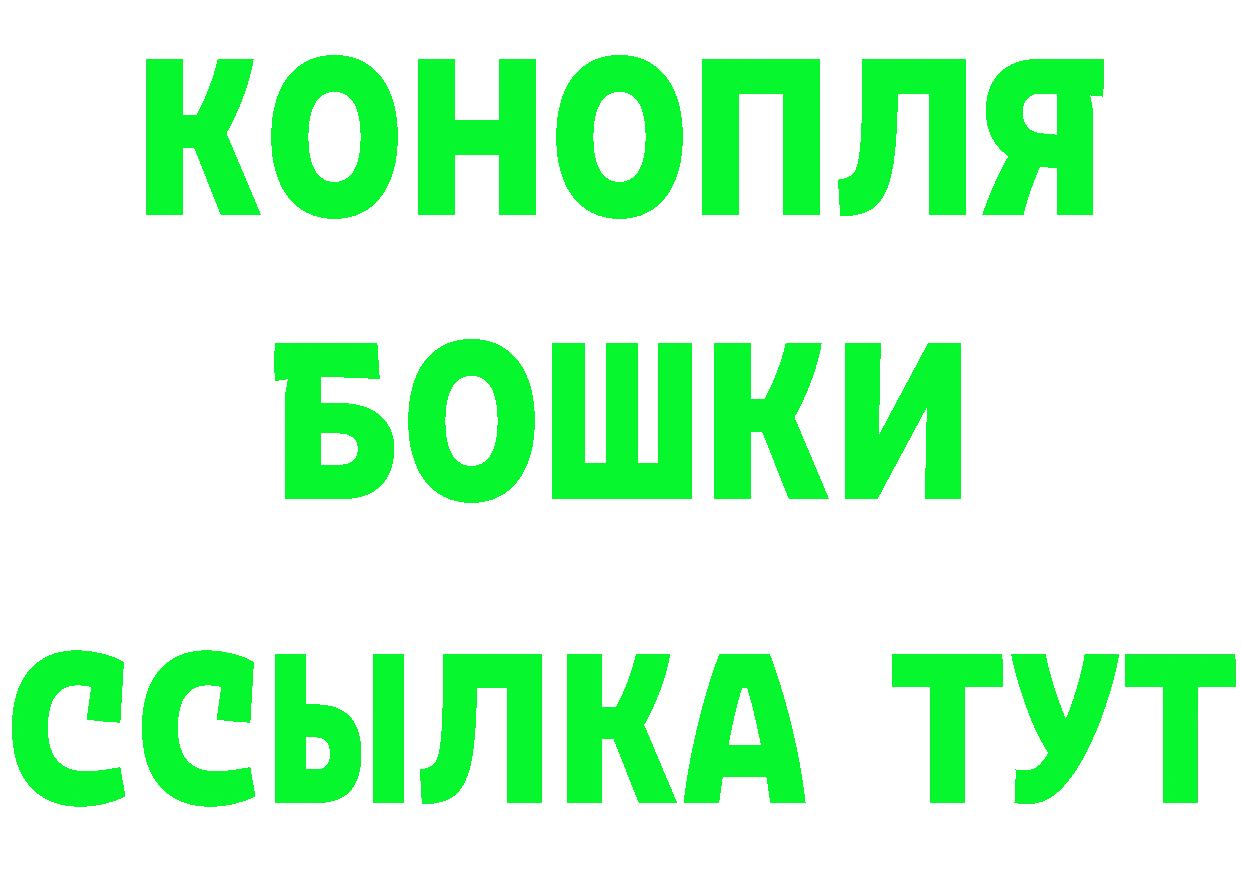 КОНОПЛЯ
БОШКИ
ССЫЛКА ТУТ